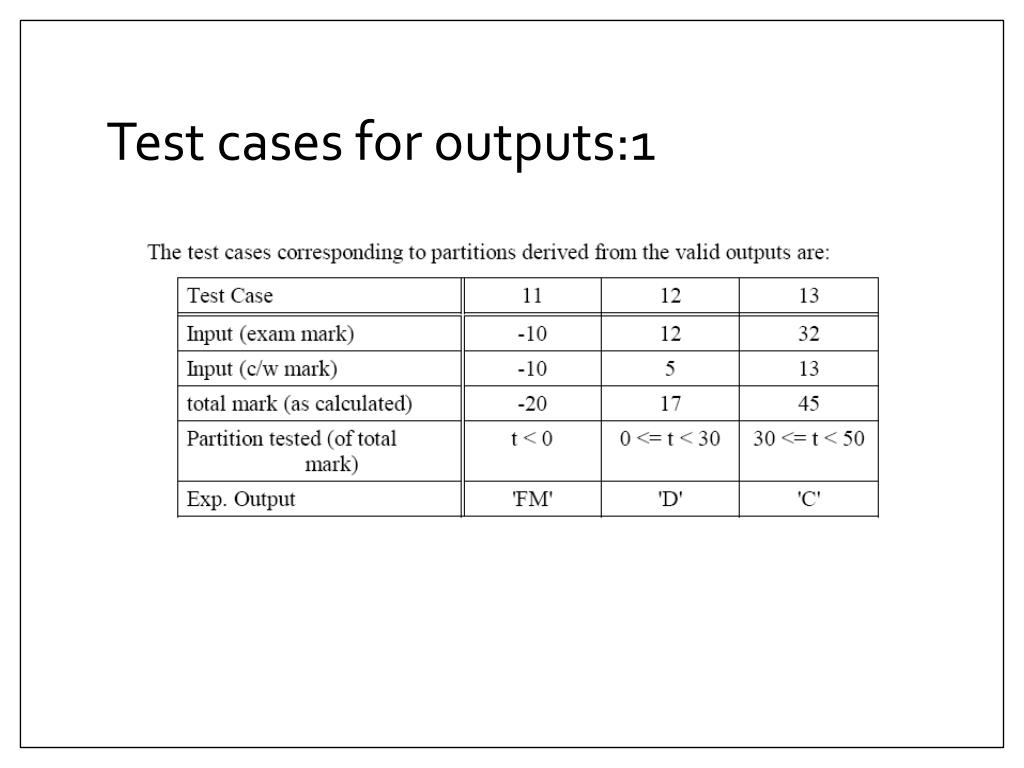 Test cases for outputs:1

The test cases corresponding to partitions derived from the valid outputs are:

| Test Case | 11 | 12 | 13 |
|---|---|---|---|
| Input (exam mark) | -10 | 12 | 32 |
| Input (c/w mark) | -10 | 5 | 13 |
| total mark (as calculated) | -20 | 17 | 45 |
| Partition tested (of total mark) | t < 0 | 0 <= t < 30 | 30 <= t < 50 |
| Exp. Output | 'FM' | 'D' | 'C' |